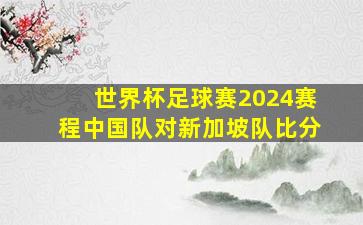 世界杯足球赛2024赛程中国队对新加坡队比分